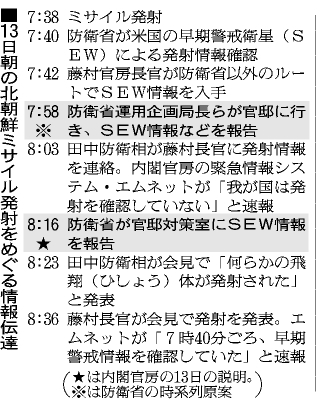 ■13日朝の北朝鮮ミサイル発射をめぐる情報伝達

7:38 ミサイル発射

7:40 防衛省が米国の早期警戒衛星(SEW)による発射情報確認

7:42 藤村官房長官が防衛省以外のルートでSEW情報を入手

7:58 ※ 防衛省運用企画局長らが官邸に行き、SEW情報などを報告

8:03 田中防衛相が藤村長官に発射情報を連絡。内閣官房の緊急情報システム・エムネットが「我が国は発射を確認していない」と速報

8:16 ★ 防衛省が官邸対策室にSEW情報を報告

8:23 田中防衛相が会見で「何らかの飛翔(ひしょう)体が発射された」と発表

8:36 藤村長官が会見で発射を発表。エムネットが「7時40分ごろ、早期警戒情報を確認していた」と速報

(★は内閣官房の13日の説明。※は防衛省の時系列原案)